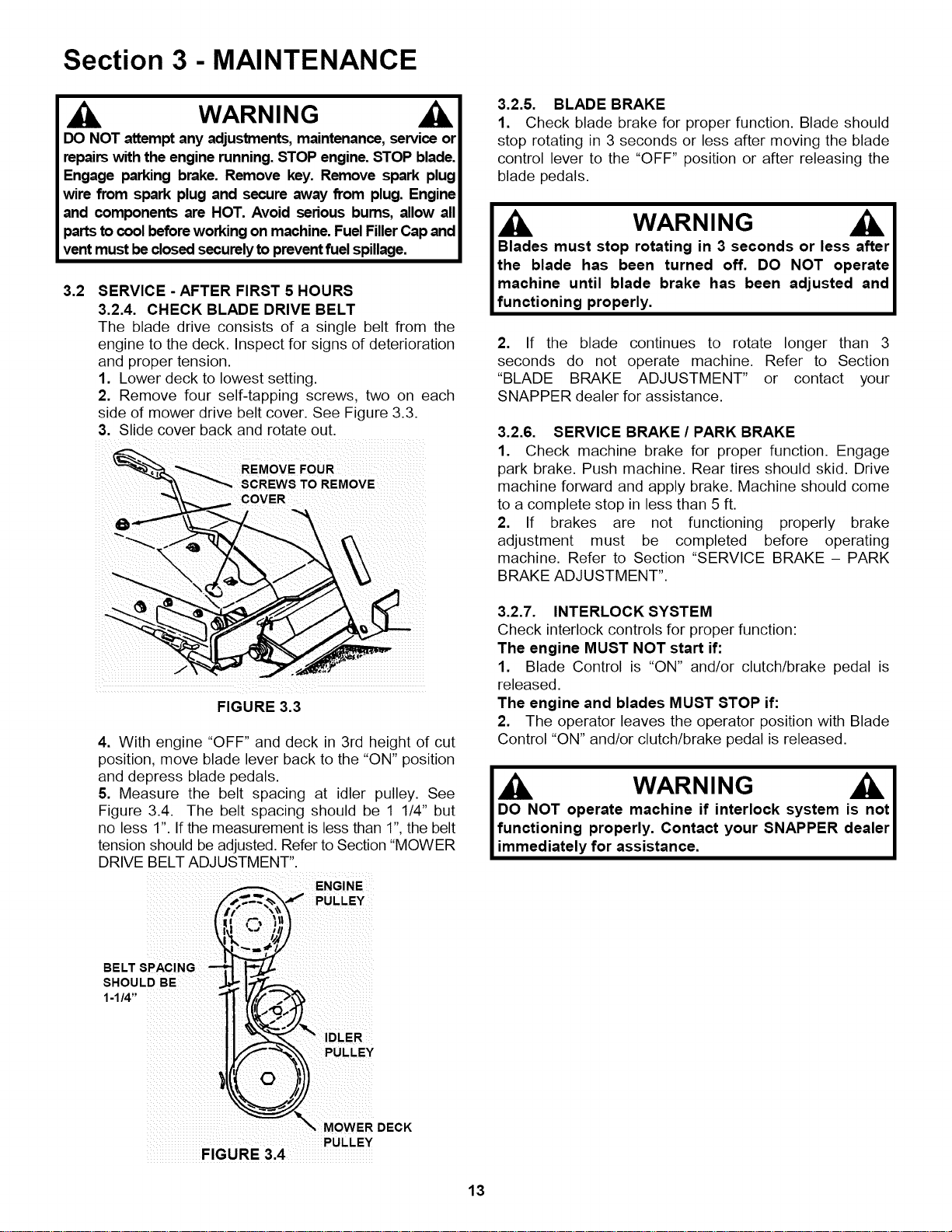 Section 3 - MAINTENANCE

WARNING

DO NOT attempt any adjustments, maintenance, service or repairs with the engine running. STOP engine. STOP blade. Engage parking brake. Remove key. Remove spark plug wire from spark plug and secure away from plug. Engine and components are HOT. Avoid serious burns, allow all parts to cool before working on machine. Fuel Filler Cap and vent must be closed securely to prevent fuel spillage.

3.2 SERVICE - AFTER FIRST 5 HOURS

3.2.4. CHECK BLADE DRIVE BELT

The blade drive consists of a single belt from the engine to the deck. Inspect for signs of deterioration and proper tension.

1. Lower deck to lowest setting.

2. Remove four self-tapping screws, two on each side of mower drive belt cover. See Figure 3.3.

3. Slide cover back and rotate out.

REMOVE FOUR SCREWS TO REMOVE COVER

FIGURE 3.3

4. With engine "OFF" and deck in 3rd height of cut position, move blade lever back to the "ON" position and depress blade pedals.

5. Measure the belt spacing at idler pulley. See Figure 3.4. The belt spacing should be 1 1/4" but no less 1". If the measurement is less than 1", the belt tension should be adjusted. Refer to Section "MOWER DRIVE BELT ADJUSTMENT".

ENGINE PULLEY

BELT SPACING SHOULD BE 1-1/4"

IDLER PULLEY

MOWER DECK PULLEY

FIGURE 3.4

3.2.5. BLADE BRAKE

1. Check blade brake for proper function. Blade should stop rotating in 3 seconds or less after moving the blade control lever to the "OFF" position or after releasing the blade pedals.

WARNING

Blades must stop rotating in 3 seconds or less after the blade has been turned off. DO NOT operate machine until blade brake has been adjusted and functioning properly.

2. If the blade continues to rotate longer than 3 seconds do not operate machine. Refer to Section "BLADE BRAKE ADJUSTMENT" or contact your SNAPPER dealer for assistance.

3.2.6. SERVICE BRAKE / PARK BRAKE

1. Check machine brake for proper function. Engage park brake. Push machine. Rear tires should skid. Drive machine forward and apply brake. Machine should come to a complete stop in less than 5 ft.

2. If brakes are not functioning properly brake adjustment must be completed before operating machine. Refer to Section "SERVICE BRAKE – PARK BRAKE ADJUSTMENT".

3.2.7. INTERLOCK SYSTEM

Check interlock controls for proper function:

The engine MUST NOT start if:

1. Blade Control is "ON" and/or clutch/brake pedal is released.

The engine and blades MUST STOP if:

2. The operator leaves the operator position with Blade Control "ON" and/or clutch/brake pedal is released.

WARNING

DO NOT operate machine if interlock system is not functioning properly. Contact your SNAPPER dealer immediately for assistance.

13